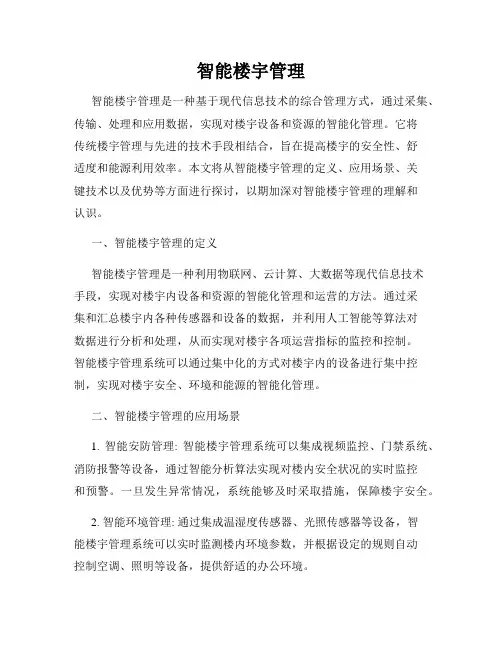 智能楼宇管理

智能楼宇管理是一种基于现代信息技术的综合管理方式，通过采集、传输、处理和应用数据，实现对楼宇设备和资源的智能化管理。它将传统楼宇管理与先进的技术手段相结合，旨在提高楼宇的安全性、舒适度和能源利用效率。本文将从智能楼宇管理的定义、应用场景、关键技术以及优势等方面进行探讨，以期加深对智能楼宇管理的理解和认识。

一、智能楼宇管理的定义

智能楼宇管理是一种利用物联网、云计算、大数据等现代信息技术手段，实现对楼宇内设备和资源的智能化管理和运营的方法。通过采集和汇总楼宇内各种传感器和设备的数据，并利用人工智能等算法对数据进行分析和处理，从而实现对楼宇各项运营指标的监控和控制。智能楼宇管理系统可以通过集中化的方式对楼宇内的设备进行集中控制，实现对楼宇安全、环境和能源的智能化管理。

二、智能楼宇管理的应用场景

1. 智能安防管理: 智能楼宇管理系统可以集成视频监控、门禁系统、消防报警等设备，通过智能分析算法实现对楼内安全状况的实时监控和预警。一旦发生异常情况，系统能够及时采取措施，保障楼宇安全。

2. 智能环境管理: 通过集成温湿度传感器、光照传感器等设备，智能楼宇管理系统可以实时监测楼内环境参数，并根据设定的规则自动控制空调、照明等设备，提供舒适的办公环境。